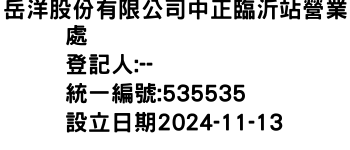 岳洋股份有限公司中正臨沂站營業處
登記人:--
統一編號:535535
設立日期2024-11-13